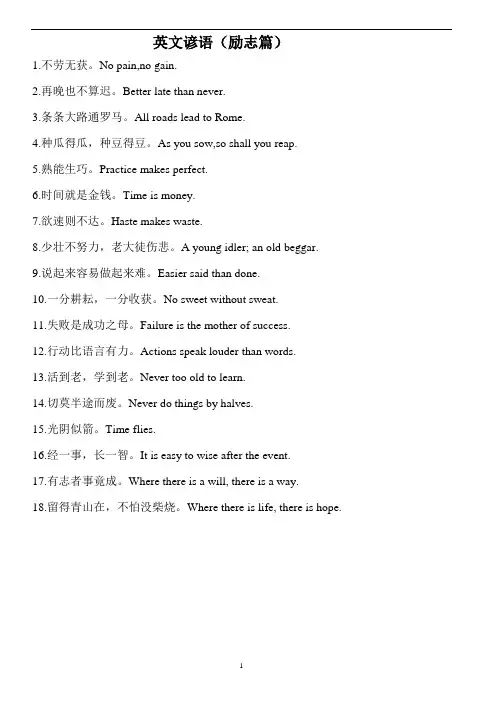 英文谚语（励志篇）

1.不劳无获。No pain,no gain.

2.再晚也不算迟。Better late than never.

3.条条大路通罗马。All roads lead to Rome.

4.种瓜得瓜，种豆得豆。As you sow,so shall you reap.

5.熟能生巧。Practice makes perfect.

6.时间就是金钱。Time is money.

7.欲速则不达。Haste makes waste.

8.少壮不努力，老大徒伤悲。A young idler; an old beggar.

9.说起来容易做起来难。Easier said than done.

10.一分耕耘，一分收获。No sweet without sweat.

11.失败是成功之母。Failure is the mother of success.

12.行动比语言有力。Actions speak louder than words.

13.活到老，学到老。Never too old to learn.

14.切莫半途而废。Never do things by halves.

15.光阴似箭。Time flies.

16.经一事，长一智。It is easy to wise after the event.

17.有志者事竟成。Where there is a will, there is a way.

18.留得青山在，不怕没柴烧。Where there is life, there is hope.

1